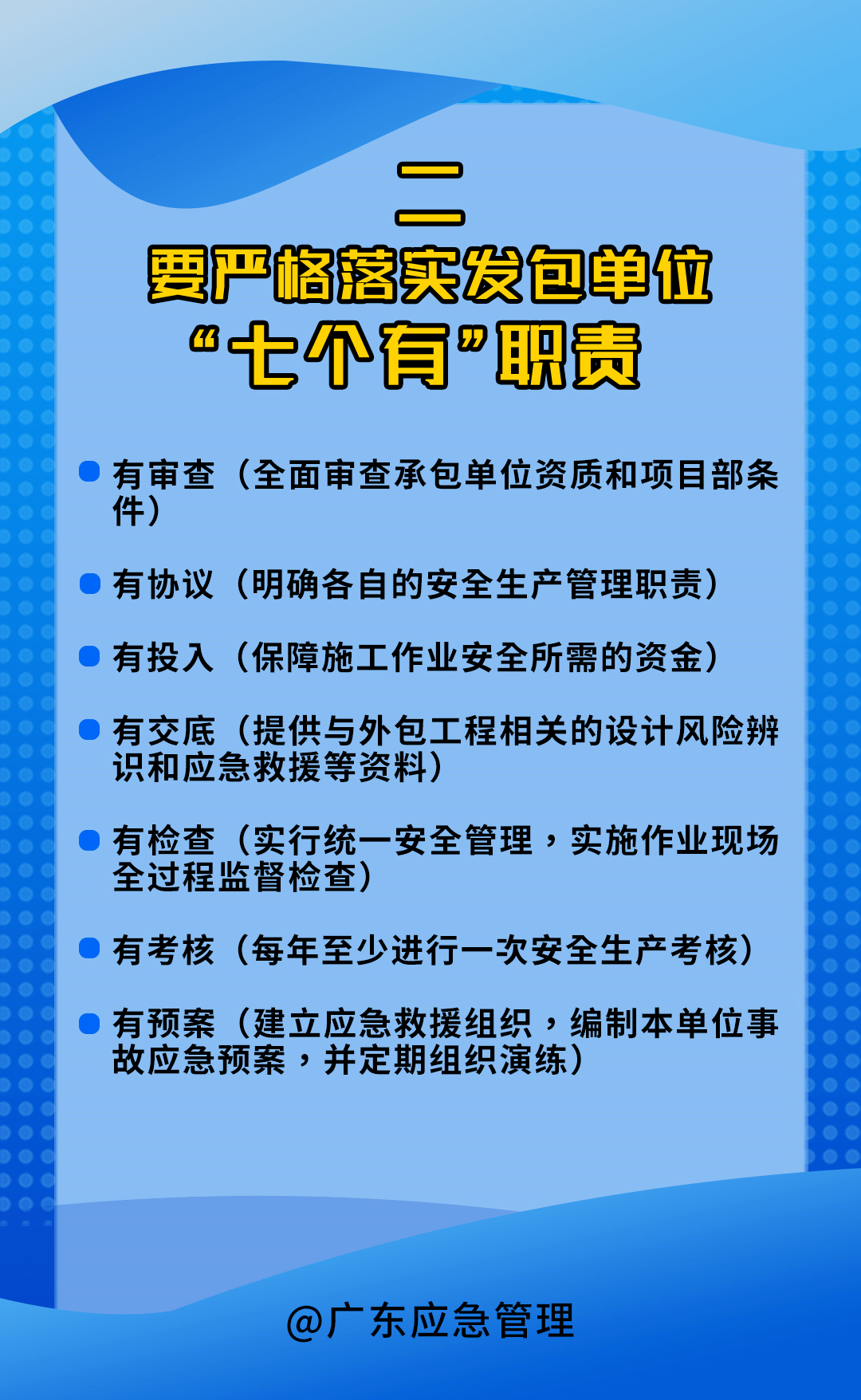 二

要严格落实发包单位“七个有”职责

有审查（全面审查承包单位资质和项目部条件）

有协议（明确各自的安全生产管理职责）

有投入（保障施工作业安全所需的资金）

有交底（提供与外包工程相关的设计风险辨识和应急救援等资料）

有检查（实行统一安全管理，实施作业现场全过程监督检查）

有考核（每年至少进行一次安全生产考核）

有预案（建立应急救援组织，编制本单位事故应急预案，并定期组织演练）

@广东应急管理